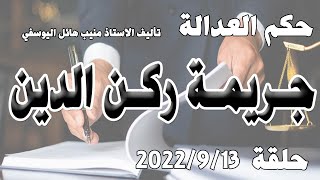 حكم العدالة
تاليف الاستاذ منيب هائل اليوسفي

جريمة ركن الدين

حلقة 2022/9/13